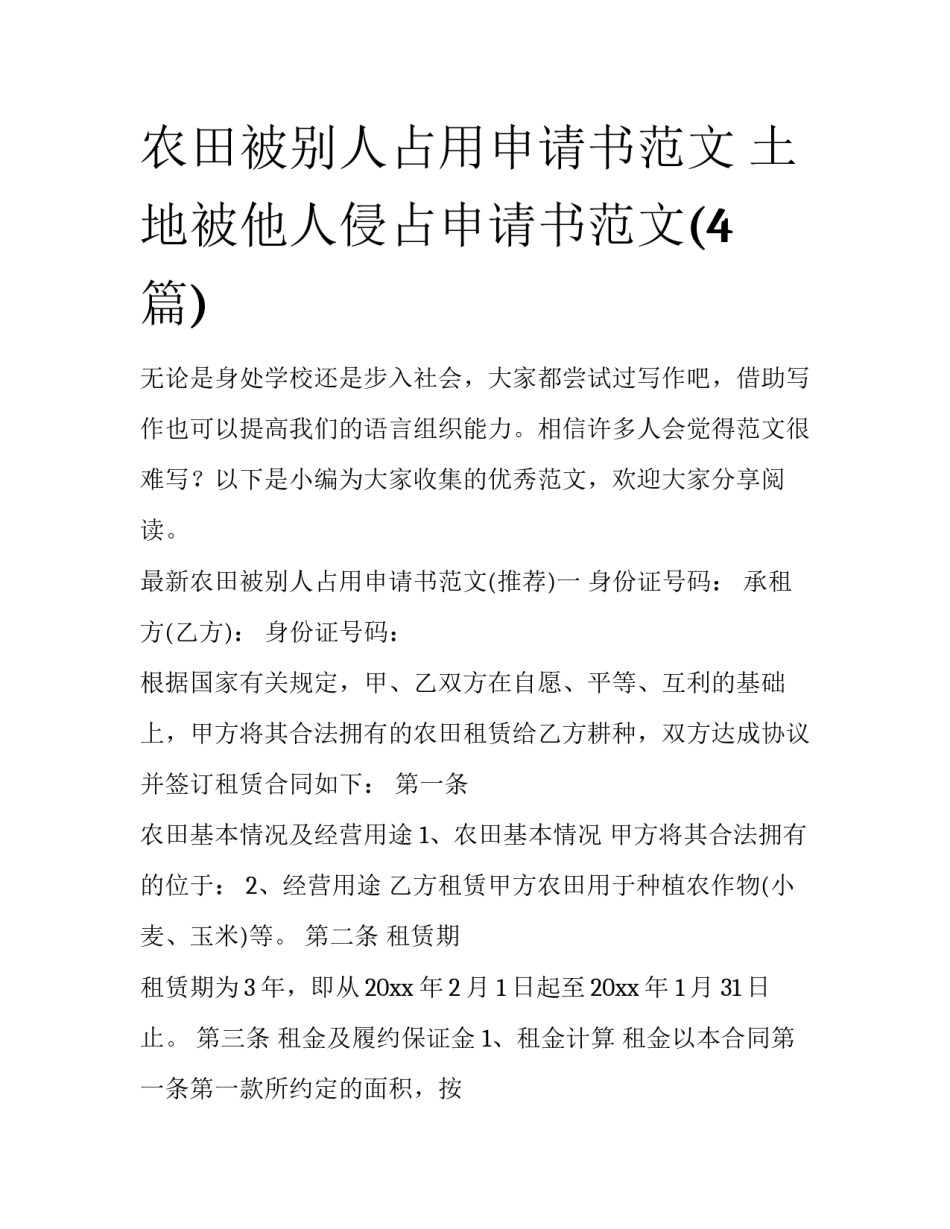 农田被别人占用申请书范文 土地被他人侵占申请书范文(4篇)

无论是身处学校还是步入社会，大家都尝试过写作吧，借助写作也可以提高我们的语言组织能力。相信许多人会觉得范文很难写？以下是小编为大家收集的优秀范文，欢迎大家分享阅读。

最新农田被别人占用申请书范文(推荐)一 身份证号码： 承租方(乙方)： 身份证号码：

根据国家有关规定，甲、乙双方在自愿、平等、互利的基础上，甲方将其合法拥有的农田租赁给乙方耕种，双方达成协议并签订租赁合同如下： 第一条

农田基本情况及经营用途 1、农田基本情况 甲方将其合法拥有的位于： 2、经营用途 乙方租赁甲方农田用于种植农作物(小麦、玉米)等。 第二条 租赁期

租赁期为 3 年，即从 20xx 年 2 月 1 日起至 20xx 年 1 月 31 日止。 第三条 租金及履约保证金 1、租金计算 租金以本合同第一条第一款所约定的面积，按